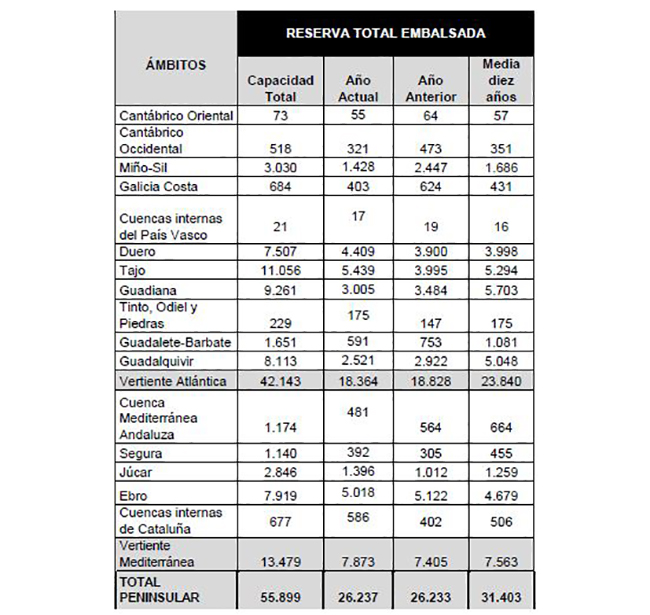 | ÁMBITOS | RESERVA TOTAL EMBALSADA | | | |
|---|---|---|---|---|
| | Capacidad Total | Año Actual | Año Anterior | Media diez años |
| Cantábrico Oriental | 73 | 55 | 64 | 57 |
| Cantábrico Occidental | 518 | 321 | 473 | 351 |
| Miño-Sil | 3.030 | 1.428 | 2.447 | 1.686 |
| Galicia Costa | 684 | 403 | 624 | 431 |
| Cuencas internas del País Vasco | 21 | 17 | 19 | 16 |
| Duero | 7.507 | 4.409 | 3.900 | 3.998 |
| Tajo | 11.056 | 5.439 | 3.995 | 5.294 |
| Guadiana | 9.261 | 3.005 | 3.484 | 5.703 |
| Tinto, Odiel y Piedras | 229 | 175 | 147 | 175 |
| Guadalete-Barbate | 1.651 | 591 | 753 | 1.081 |
| Guadalquivir | 8.113 | 2.521 | 2.922 | 5.048 |
| Vertiente Atlántica | 42.143 | 18.364 | 18.828 | 23.840 |
| Cuenca Mediterránea Andaluza | 1.174 | 481 | 564 | 664 |
| Segura | 1.140 | 392 | 305 | 455 |
| Júcar | 2.846 | 1.396 | 1.012 | 1.259 |
| Ebro | 7.919 | 5.018 | 5.122 | 4.679 |
| Cuencas internas de Cataluña | 677 | 586 | 402 | 506 |
| Vertiente Mediterránea | 13.479 | 7.873 | 7.405 | 7.563 |
| TOTAL PENINSULAR | 55.899 | 26.237 | 26.233 | 31.403 |